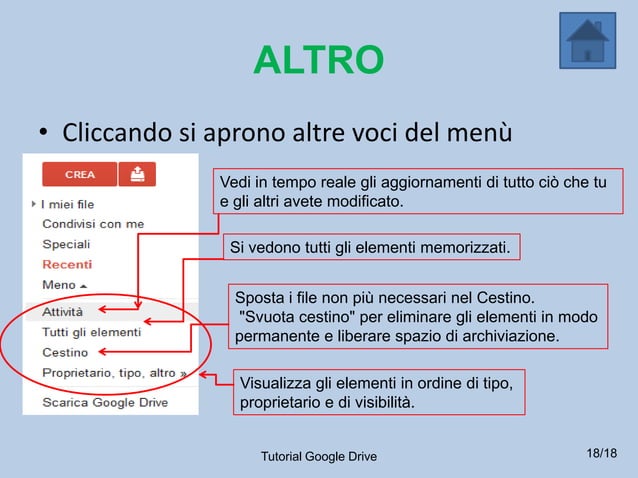 ALTRO

• Cliccando si aprono altre voci del menù

CREA

I miei file
Condivisi con me
Speciali
Recenti
Meno
Attività
Tutti gli elementi
Cestino
Proprietario, tipo, altro »
Scarica Google Drive

Vedi in tempo reale gli aggiornamenti di tutto ciò che tu e gli altri avete modificato.

Si vedono tutti gli elementi memorizzati.

Sposta i file non più necessari nel Cestino. "Svuota cestino" per eliminare gli elementi in modo permanente e liberare spazio di archiviazione.

Visualizza gli elementi in ordine di tipo, proprietario e di visibilità.

Tutorial Google Drive

18/18